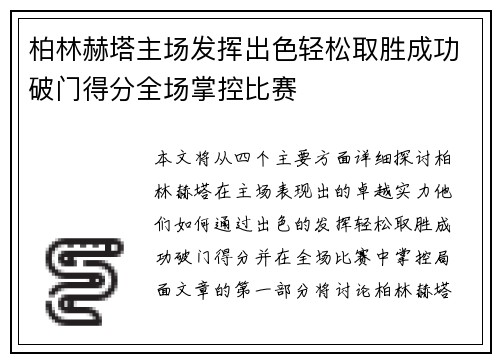 柏林赫塔主场发挥出色轻松取胜成功破门得分全场掌控比赛

本文将从四个主要方面详细探讨柏林赫塔在主场表现出的卓越实力他们如何通过出色的发挥轻松取胜成功破门得分并在全场比赛中掌控局面文章的第一部分将讨论柏林赫塔